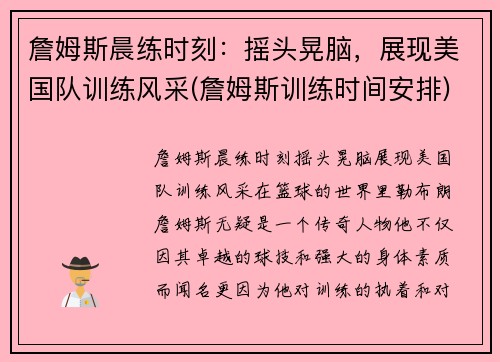 詹姆斯晨练时刻：摇头晃脑，展现美国队训练风采(詹姆斯训练时间安排)

詹姆斯晨练时刻摇头晃脑展现美国队训练风采在篮球的世界里勒布朗詹姆斯无疑是一个传奇人物他不仅因其卓越的球技和强大的身体素质而闻名更因为他对训练的执着和对